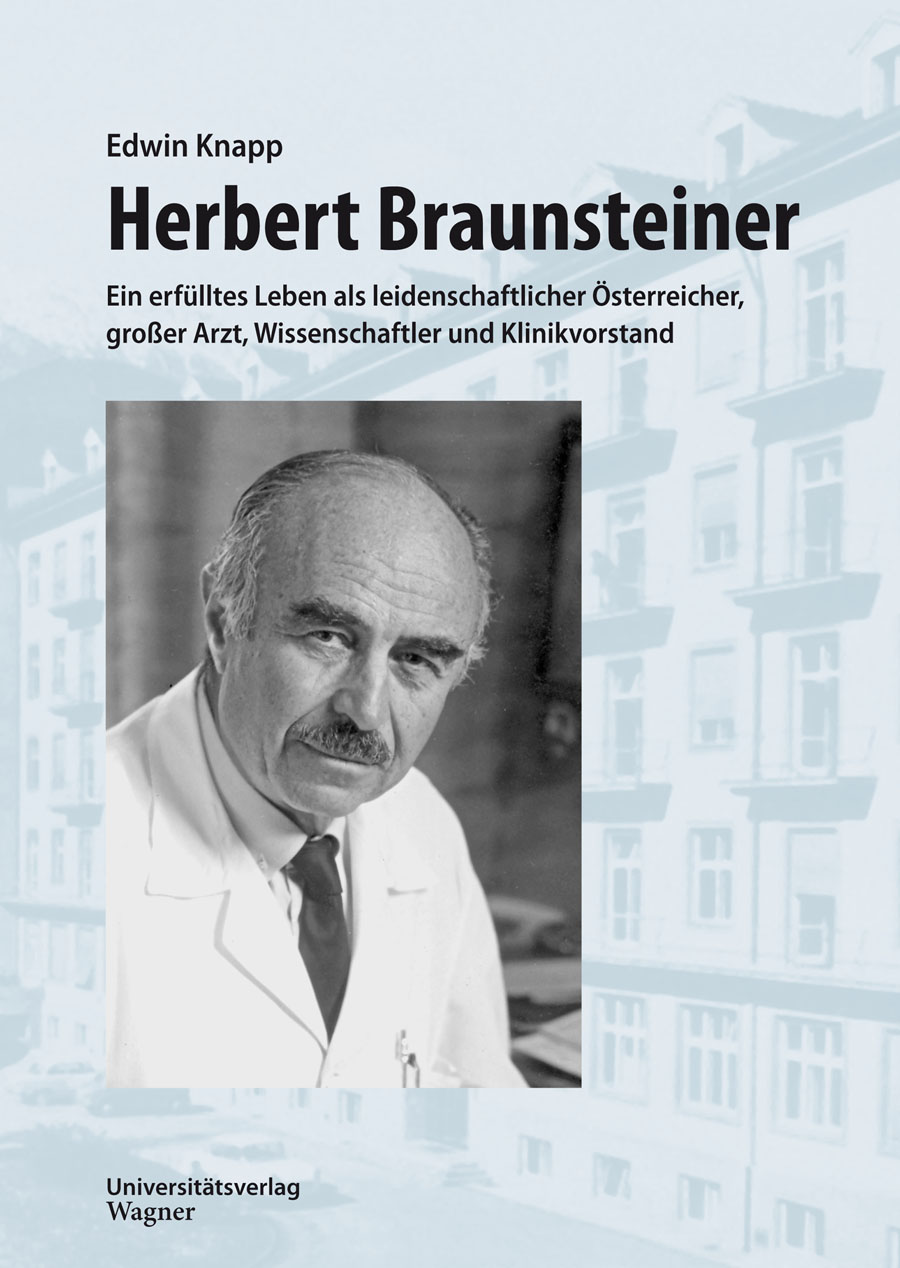 Edwin Knapp

Herbert Braunsteiner

Ein erfülltes Leben als leidenschaftlicher Österreicher, großer Arzt, Wissenschaftler und Klinikvorstand

Universitätsverlag Wagner